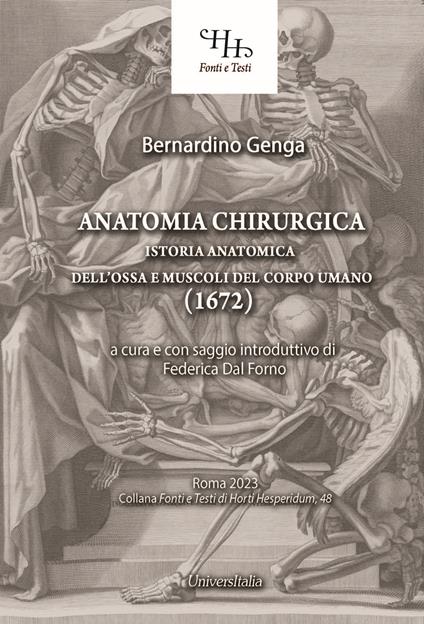 HH
Fonti e Testi

Bernardino Genga

ANATOMIA CHIRURGICA
ISTORIA ANATOMICA
DELL'OSSA E MUSCOLI DEL CORPO UMANO
(1672)

a cura e con saggio introduttivo di
Federica Dal Forno

Roma 2023
Collana Fonti e Testi di Horti Hesperidum, 48

UniversItalia